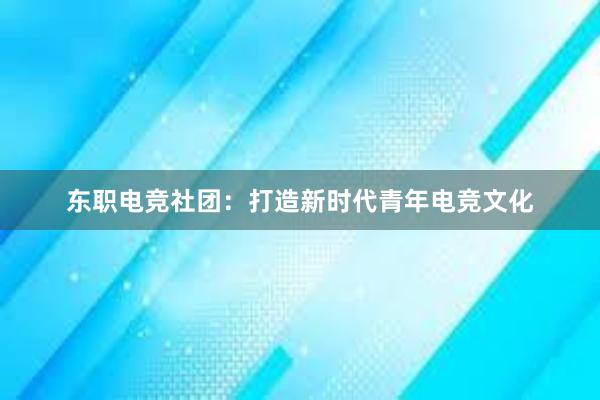 东职电竞社团：打造新时代青年电竞文化